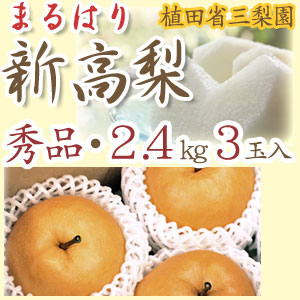 まるはり

植田省三梨園

新高梨

秀品・2.4kg 3玉入